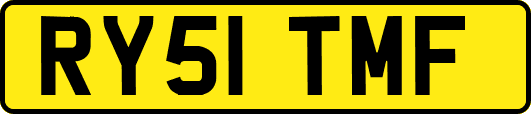 RY51 TMF